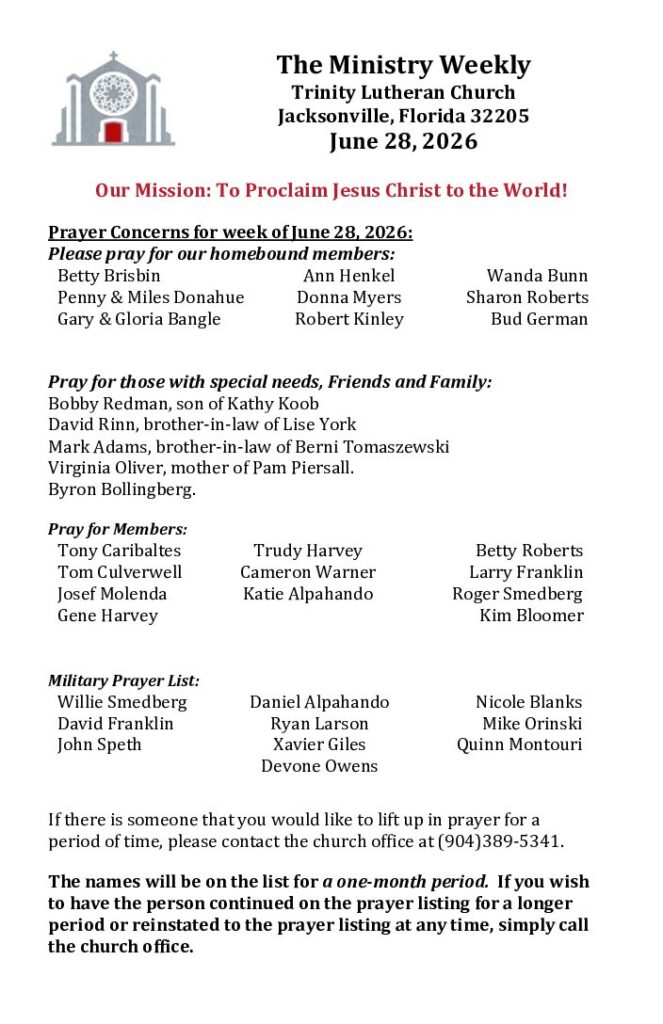 The Ministry Weekly
Trinity Lutheran Church
Jacksonville, Florida 32205
June 28, 2026

Our Mission: To Proclaim Jesus Christ to the World!

Prayer Concerns for week of June 28, 2026:
Please pray for our homebound members:
Betty Brisbin
Penny & Miles Donahue
Gary & Gloria Bangle
Ann Henkel
Donna Myers
Robert Kinley
Wanda Bunn
Sharon Roberts
Bud German

Pray for those with special needs, Friends and Family:
Bobby Redman, son of Kathy Koob
David Rinn, brother-in-law of Lise York
Mark Adams, brother-in-law of Berni Tomaszewski
Virginia Oliver, mother of Pam Piersall.
Byron Bollingberg.

Pray for Members:
Tony Caribaltes
Tom Culverwell
Josef Molenda
Gene Harvey
Trudy Harvey
Cameron Warner
Katie Alpahando
Betty Roberts
Larry Franklin
Roger Smedberg
Kim Bloomer

Military Prayer List:
Willie Smedberg
David Franklin
John Speth
Daniel Alpahando
Ryan Larson
Xavier Giles
Devone Owens
Nicole Blanks
Mike Orinski
Quinn Montouri

If there is someone that you would like to lift up in prayer for a period of time, please contact the church office at (904)389-5341.

The names will be on the list for a one-month period. If you wish to have the person continued on the prayer listing for a longer period or reinstated to the prayer listing at any time, simply call the church office.